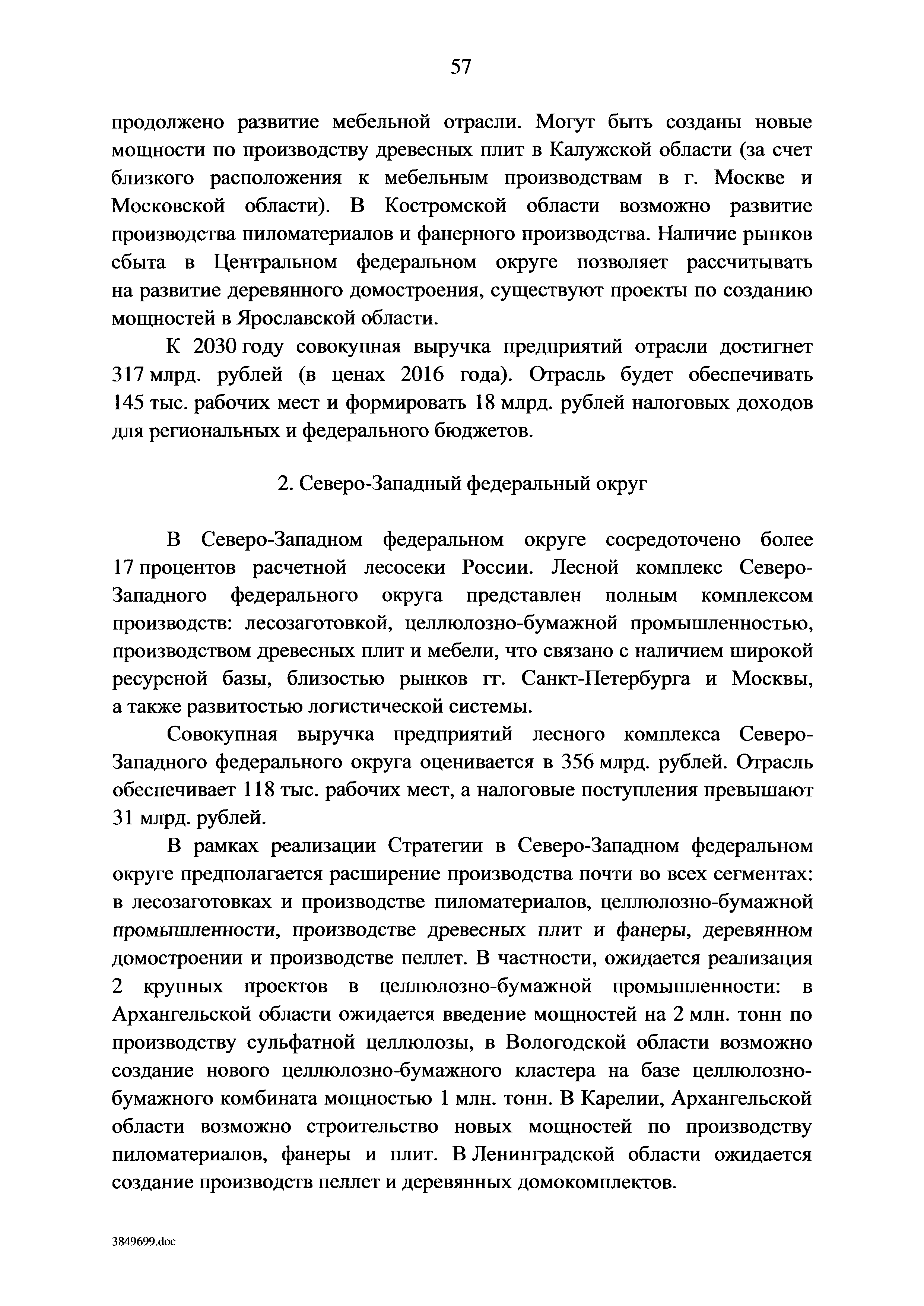 57

продолжено развитие мебельной отрасли. Могут быть созданы новые мощности по производству древесных плит в Калужской области (за счет близкого расположения к мебельным производствам в г. Москве и Московской области). В Костромской области возможно развитие производства пиломатериалов и фанерного производства. Наличие рынков сбыта в Центральном федеральном округе позволяет рассчитывать на развитие деревянного домостроения, существуют проекты по созданию мощностей в Ярославской области.

К 2030 году совокупная выручка предприятий отрасли достигнет 317 млрд. рублей (в ценах 2016 года). Отрасль будет обеспечивать 145 тыс. рабочих мест и формировать 18 млрд. рублей налоговых доходов для региональных и федерального бюджетов.

2. Северо-Западный федеральный округ

В Северо-Западном федеральном округе сосредоточено более 17 процентов расчетной лесосеки России. Лесной комплекс Северо-Западного федерального округа представлен полным комплексом производств: лесозаготовкой, целлюлозно-бумажной промышленностью, производством древесных плит и мебели, что связано с наличием широкой ресурсной базы, близостью рынков гг. Санкт-Петербурга и Москвы, а также развитостью логистической системы.

Совокупная выручка предприятий лесного комплекса Северо-Западного федерального округа оценивается в 356 млрд. рублей. Отрасль обеспечивает 118 тыс. рабочих мест, а налоговые поступления превышают 31 млрд. рублей.

В рамках реализации Стратегии в Северо-Западном федеральном округе предполагается расширение производства почти во всех сегментах: в лесозаготовках и производстве пиломатериалов, целлюлозно-бумажной промышленности, производстве древесных плит и фанеры, деревянном домостроении и производстве пеллет. В частности, ожидается реализация 2 крупных проектов в целлюлозно-бумажной промышленности: в Архангельской области ожидается введение мощностей на 2 млн. тонн по производству сульфатной целлюлозы, в Вологодской области возможно создание нового целлюлозно-бумажного кластера на базе целлюлозно-бумажного комбината мощностью 1 млн. тонн. В Карелии, Архангельской области возможно строительство новых мощностей по производству пиломатериалов, фанеры и плит. В Ленинградской области ожидается создание производств пеллет и деревянных домокомплектов.

3849699.doc